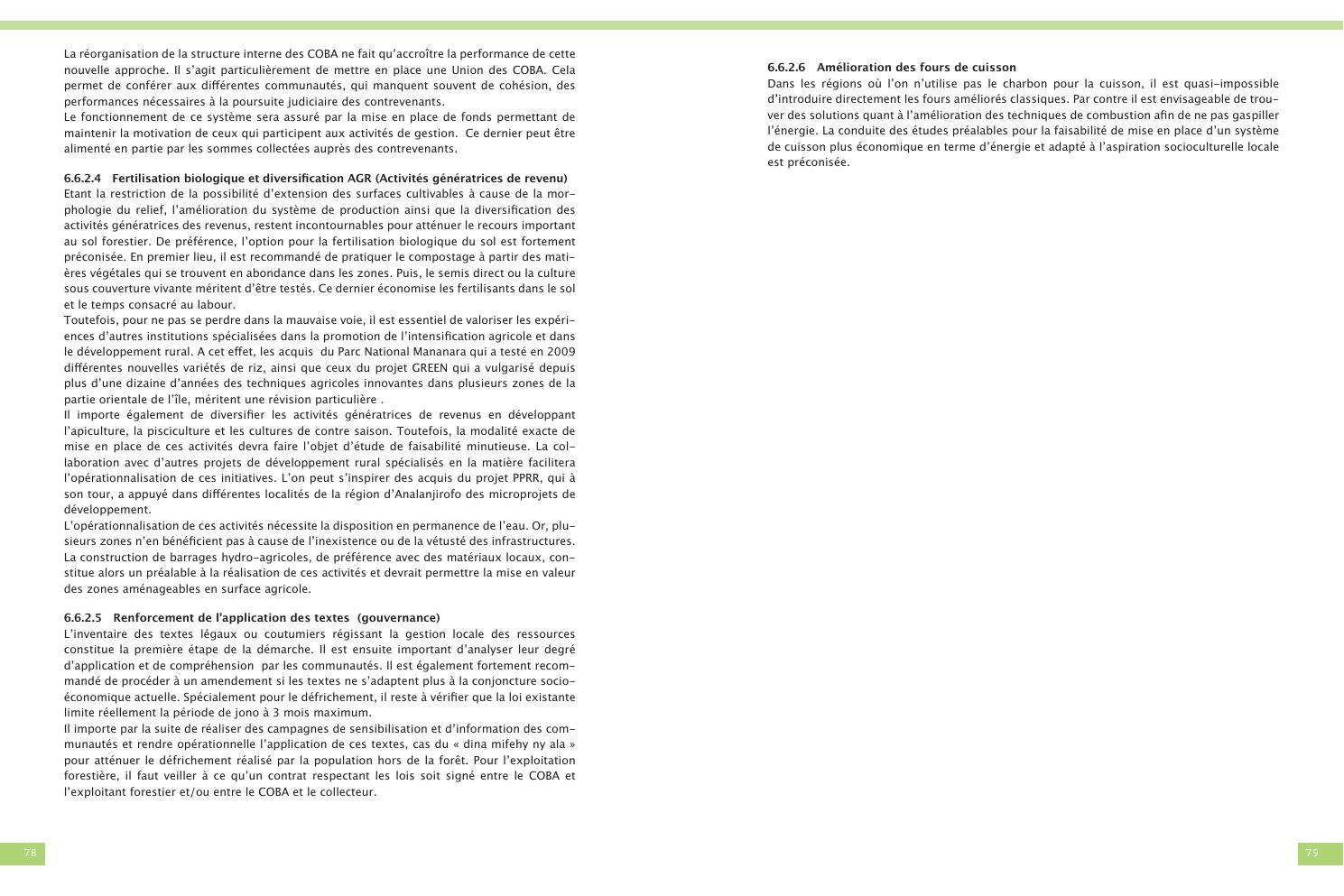 La réorganisation de la structure interne des COBA ne fait qu'accroître la performance de cette nouvelle approche. Il s'agit particulièrement de mettre en place une Union des COBA. Cela permet de conférer aux différentes communautés, qui manquent souvent de cohésion, des performances nécessaires à la poursuite judiciaire des contrevenants.
Le fonctionnement de ce système sera assuré par la mise en place de fonds permettant de maintenir la motivation de ceux qui participent aux activités de gestion. Ce dernier peut être alimenté en partie par les sommes collectées auprès des contrevenants.

6.6.2.4 Fertilisation biologique et diversification AGR (Activités génératrices de revenu)
Etant la restriction de la possibilité d'extension des surfaces cultivables à cause de la morphologie du relief, l'amélioration du système de production ainsi que la diversification des activités génératrices des revenus, restent incontournables pour atténuer le recours important au sol forestier. De préférence, l'option pour la fertilisation biologique du sol est fortement préconisée. En premier lieu, il est recommandé de pratiquer le compostage à partir des matières végétales qui se trouvent en abondance dans les zones. Puis, le semis direct ou la culture sous couverture vivante méritent d'être testés. Ce dernier économise les fertilisants dans le sol et le temps consacré au labour.
Toutefois, pour ne pas se perdre dans la mauvaise voie, il est essentiel de valoriser les expériences d'autres institutions spécialisées dans la promotion de l'intensification agricole et dans le développement rural. A cet effet, les acquis du Parc National Mananara qui a testé en 2009 différentes nouvelles variétés de riz, ainsi que ceux du projet GREEN qui a vulgarisé depuis plus d'une dizaine d'années des techniques agricoles innovantes dans plusieurs zones de la partie orientale de l'île, méritent une révision particulière .
Il importe également de diversifier les activités génératrices de revenus en développant l'apiculture, la pisciculture et les cultures de contre saison. Toutefois, la modalité exacte de mise en place de ces activités devra faire l'objet d'étude de faisabilité minutieuse. La collaboration avec d'autres projets de développement rural spécialisés en la matière facilitera l'opérationnalisation de ces initiatives. L'on peut s'inspirer des acquis du projet PPRR, qui à son tour, a appuyé dans différentes localités de la région d'Analanjirofo des microprojets de développement.
L'opérationnalisation de ces activités nécessite la disposition en permanence de l'eau. Or, plusieurs zones n'en bénéficient pas à cause de l'inexistence ou de la vétusté des infrastructures. La construction de barrages hydro-agricoles, de préférence avec des matériaux locaux, constitue alors un préalable à la réalisation de ces activités et devrait permettre la mise en valeur des zones aménageables en surface agricole.

6.6.2.5 Renforcement de l'application des textes (gouvernance)
L'inventaire des textes légaux ou coutumiers régissant la gestion locale des ressources constitue la première étape de la démarche. Il est ensuite important d'analyser leur degré d'application et de compréhension par les communautés. Il est également fortement recommandé de procéder à un amendement si les textes ne s'adaptent plus à la conjoncture socio-économique actuelle. Spécialement pour le défrichement, il reste à vérifier que la loi existante limite réellement la période de jono à 3 mois maximum.
Il importe par la suite de réaliser des campagnes de sensibilisation et d'information des communautés et rendre opérationnelle l'application de ces textes, cas du « dina mifehy ny ala » pour atténuer le défrichement réalisé par la population hors de la forêt. Pour l'exploitation forestière, il faut veiller à ce qu'un contrat respectant les lois soit signé entre le COBA et l'exploitant forestier et/ou entre le COBA et le collecteur.

78

6.6.2.6 Amélioration des fours de cuisson
Dans les régions où l'on n'utilise pas le charbon pour la cuisson, il est quasi-impossible d'introduire directement les fours améliorés classiques. Par contre il est envisageable de trouver des solutions quant à l'amélioration des techniques de combustion afin de ne pas gaspiller l'énergie. La conduite des études préalables pour la faisabilité de mise en place d'un système de cuisson plus économique en terme d'énergie et adapté à l'aspiration socioculturelle locale est préconisée.

79